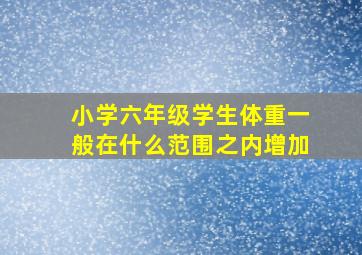 小学六年级学生体重一般在什么范围之内增加